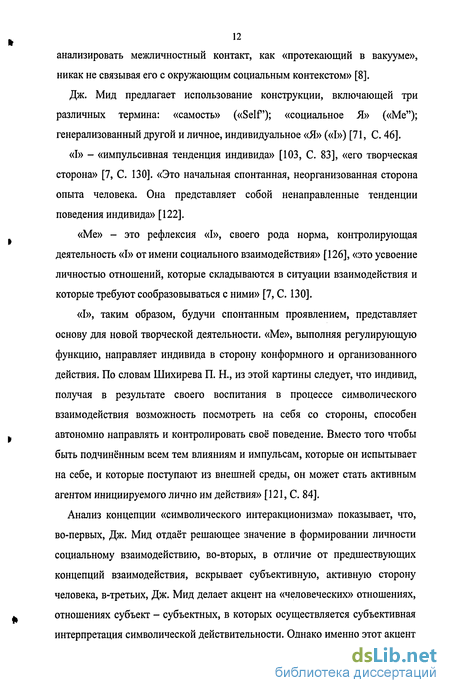 12

анализировать межличностный контакт, как «протекающий в вакууме», никак не связывая его с окружающим социальным контекстом» [8].

Дж. Мид предлагает использование конструкции, включающей три различных термина: «самость» («Self"); «социальное Я» («Me"); генерализованный другой и личное, индивидуальное «Я» («I») [71, С. 46].

«I» – «импульсивная тенденция индивида» [103, С. 83], «его творческая сторона» [7, С. 130]. «Это начальная спонтанная, неорганизованная сторона опыта человека. Она представляет собой ненаправленные тенденции поведения индивида» [122].

«Me» – это рефлексия «I», своего рода норма, контролирующая деятельность «I» от имени социального взаимодействия» [126], «это усвоение личностью отношений, которые складываются в ситуации взаимодействия и которые требуют сообразовываться с ними» [7, С. 130].

«I», таким образом, будучи спонтанным проявлением, представляет основу для новой творческой деятельности. «Me», выполняя регулирующую функцию, направляет индивида в сторону конформного и организованного действия. По словам Шихирева П. Н., из этой картины следует, что индивид, получая в результате своего воспитания в процессе символического взаимодействия возможность посмотреть на себя со стороны, способен автономно направлять и контролировать своё поведение. Вместо того чтобы быть подчинённым всем тем влияниям и импульсам, которые он испытывает на себе, и которые поступают из внешней среды, он может стать активным агентом инициируемого лично им действия» [121, С. 84].

Анализ концепции «символического интеракционизма» показывает, что, во-первых, Дж. Мид отдаёт решающее значение в формировании личности социальному взаимодействию, во-вторых, в отличие от предшествующих концепций взаимодействия, вскрывает субъективную, активную сторону человека, в-третьих, Дж. Мид делает акцент на «человеческих» отношениях, отношениях субъект – субъектных, в которых осуществляется субъективная интерпретация символической действительности. Однако именно этот акцент

dsLib.net
библиотека диссертаций